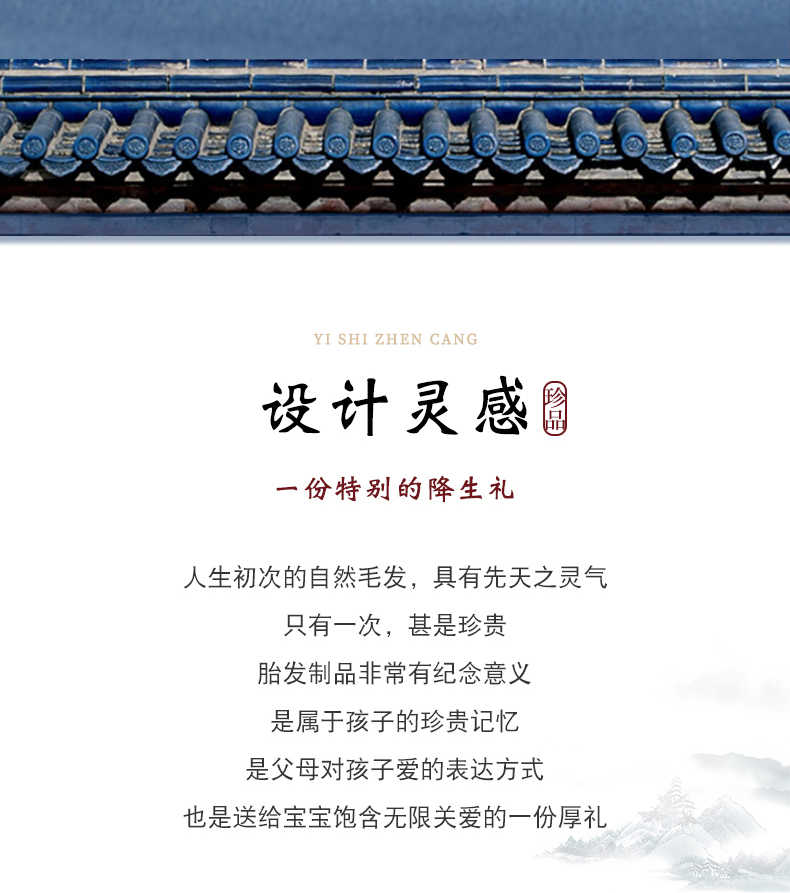 YI SHI ZHEN CANG

设计灵感

珍品

一份特别的降生礼

人生初次的自然毛发，具有先天之灵气

只有一次，甚是珍贵

胎发制品非常有纪念意义

是属于孩子的珍贵记忆

是父母对孩子爱的表达方式

也是送给宝宝饱含无限关爱的一份厚礼